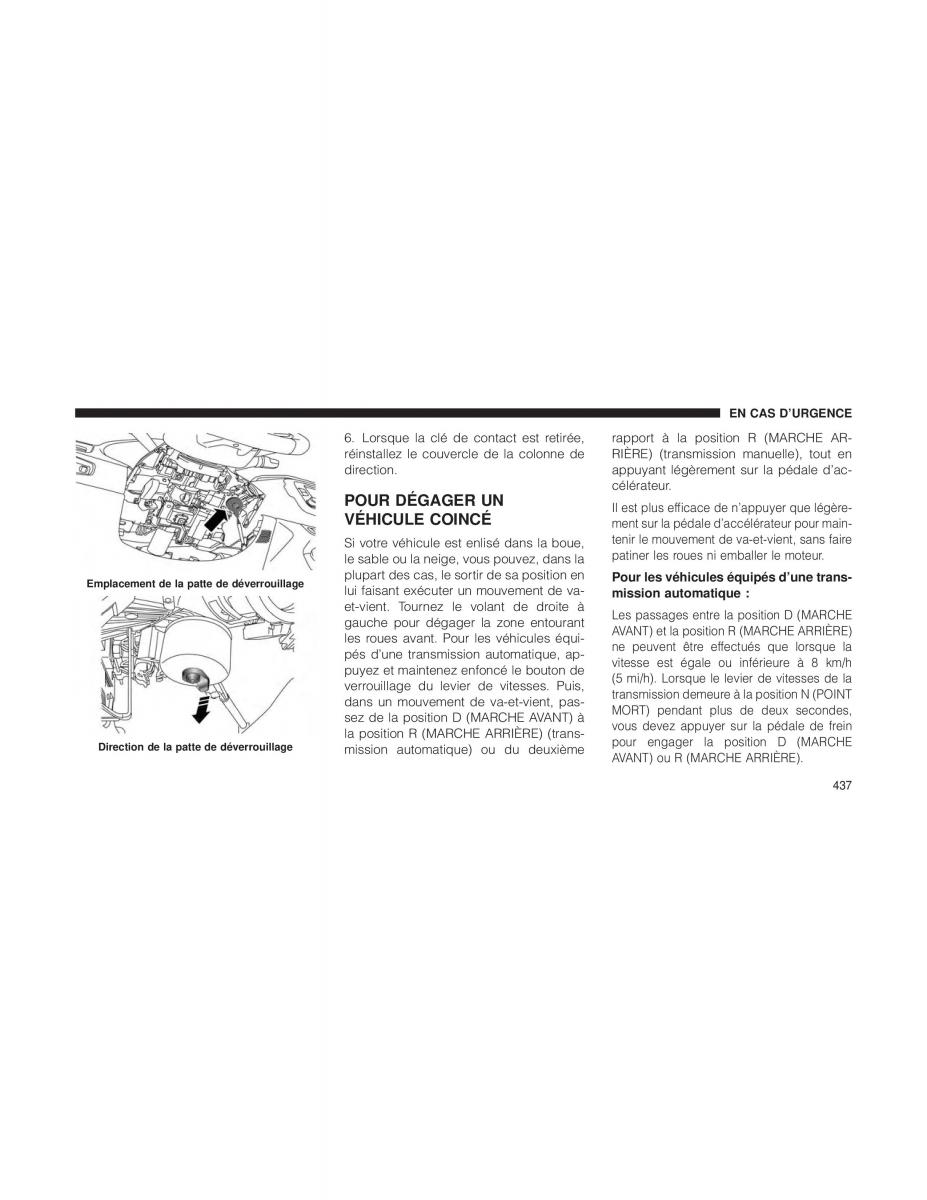 EN CAS D'URGENCE

Emplacement de la patte de déverrouillage

Direction de la patte de déverrouillage

6. Lorsque la clé de contact est retirée, réinstallez le couvercle de la colonne de direction.

POUR DÉGAGER UN VÉHICULE COINCÉ

Si votre véhicule est enlisé dans la boue, le sable ou la neige, vous pouvez, dans la plupart des cas, le sortir de sa position en lui faisant exécuter un mouvement de va-et-vient. Tournez le volant de droite à gauche pour dégager la zone entourant les roues avant. Pour les véhicules équipés d'une transmission automatique, appuyez et maintenez enfoncé le bouton de verrouillage du levier de vitesses. Puis, dans un mouvement de va-et-vient, passez de la position D (MARCHE AVANT) à la position R (MARCHE ARRIÈRE) (transmission automatique) ou du deuxième rapport à la position R (MARCHE ARRIÈRE) (transmission manuelle), tout en appuyant légèrement sur la pédale d'accélérateur.

Il est plus efficace de n'appuyer que légèrement sur la pédale d'accélérateur pour maintenir le mouvement de va-et-vient, sans faire patiner les roues ni emballer le moteur.

Pour les véhicules équipés d'une transmission automatique :

Les passages entre la position D (MARCHE AVANT) et la position R (MARCHE ARRIÈRE) ne peuvent être effectués que lorsque la vitesse est égale ou inférieure à 8 km/h (5 mi/h). Lorsque le levier de vitesses de la transmission demeure à la position N (POINT MORT) pendant plus de deux secondes, vous devez appuyer sur la pédale de frein pour engager la position D (MARCHE AVANT) ou R (MARCHE ARRIÈRE).

437